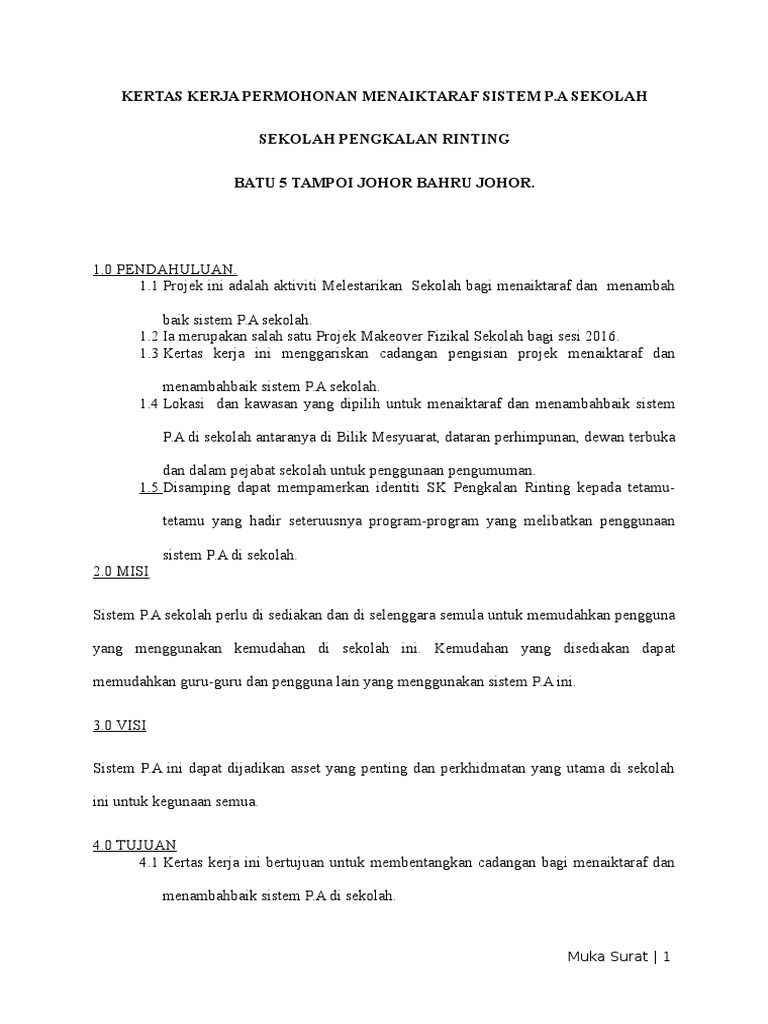 KERTAS KERJA PERMOHONAN MENAIKTARAF SISTEM P.A SEKOLAH

SEKOLAH PENGKALAN RINTING

BATU 5 TAMPOI JOHOR BAHRU JOHOR.

1.0 PENDAHULUAN.

1.1 Projek ini adalah aktiviti Melestarikan Sekolah bagi menaiktaraf dan menambah baik sistem P.A sekolah.

1.2 Ia merupakan salah satu Projek Makeover Fizikal Sekolah bagi sesi 2016.

1.3 Kertas kerja ini menggariskan cadangan pengisian projek menaiktaraf dan menambahbaik sistem P.A sekolah.

1.4 Lokasi dan kawasan yang dipilih untuk menaiktaraf dan menambahbaik sistem P.A di sekolah antaranya di Bilik Mesyuarat, dataran perhimpunan, dewan terbuka dan dalam pejabat sekolah untuk penggunaan pengumuman.

1.5 Disamping dapat mempamerkan identiti SK Pengkalan Rinting kepada tetamu-tetamu yang hadir seteruusnya program-program yang melibatkan penggunaan sistem P.A di sekolah.

2.0 MISI

Sistem P.A sekolah perlu di sediakan dan di selenggara semula untuk memudahkan pengguna yang menggunakan kemudahan di sekolah ini. Kemudahan yang disediakan dapat memudahkan guru-guru dan pengguna lain yang menggunakan sistem P.A ini.

3.0 VISI

Sistem P.A ini dapat dijadikan asset yang penting dan perkhidmatan yang utama di sekolah ini untuk kegunaan semua.

4.0 TUJUAN

4.1 Kertas kerja ini bertujuan untuk membentangkan cadangan bagi menaiktaraf dan menambahbaik sistem P.A di sekolah.

Muka Surat | 1